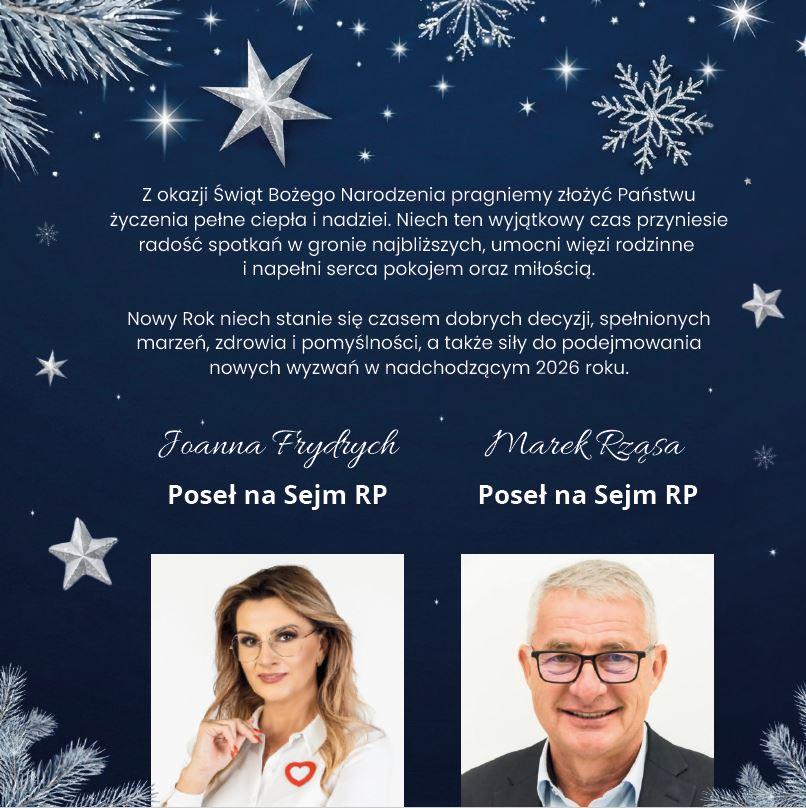 Z okazji Świąt Bożego Narodzenia pragniemy złożyć Państwu życzenia pełne ciepła i nadziei. Niech ten wyjątkowy czas przyniesie radość spotkań w gronie najbliższych, umocni więzi rodzinne i napełni serca pokojem oraz miłością.

Nowy Rok niech stanie się czasem dobrych decyzji, spełnionych marzeń, zdrowia i pomyślności, a także siły do podejmowania nowych wyzwań w nadchodzącym 2026 roku.

Joanna Frydrych
Poseł na Sejm RP

Marek Rząsa
Poseł na Sejm RP